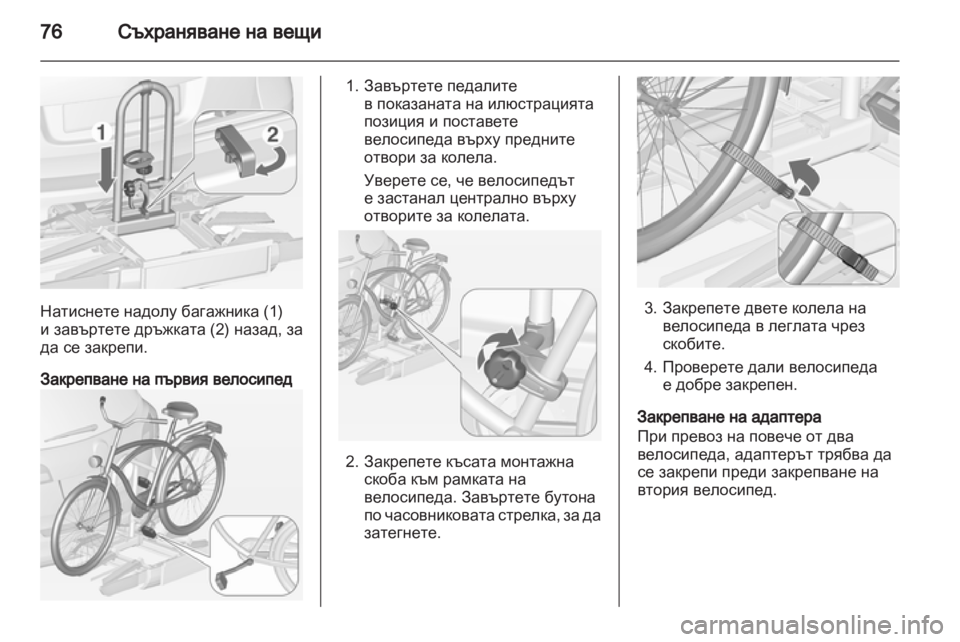 76 Съхраняване на вещи

1
2

Натиснете надолу багажника (1) и завъртете дръжката (2) назад, за да се закрепи.

Закрепване на първия велосипед

1. Завъртете педалите в показаната на илюстрацията позиция и поставете велосипеда върху предните отвори за колела.

Уверете се, че велосипедът е застанал централно върху отворите за колелата.

2. Закрепете късата монтажна скоба към рамката на велосипеда. Завъртете бутона по часовниковата стрелка, за да затегнете.

3. Закрепете двете колела на велосипеда в леглата чрез скобите.

4. Проверете дали велосипеда е добре закрепен.

Закрепване на адаптера

При превоз на повече от два велосипеда, адаптерът трябва да се закрепи преди закрепване на втория велосипед.

carmanualsonline.info